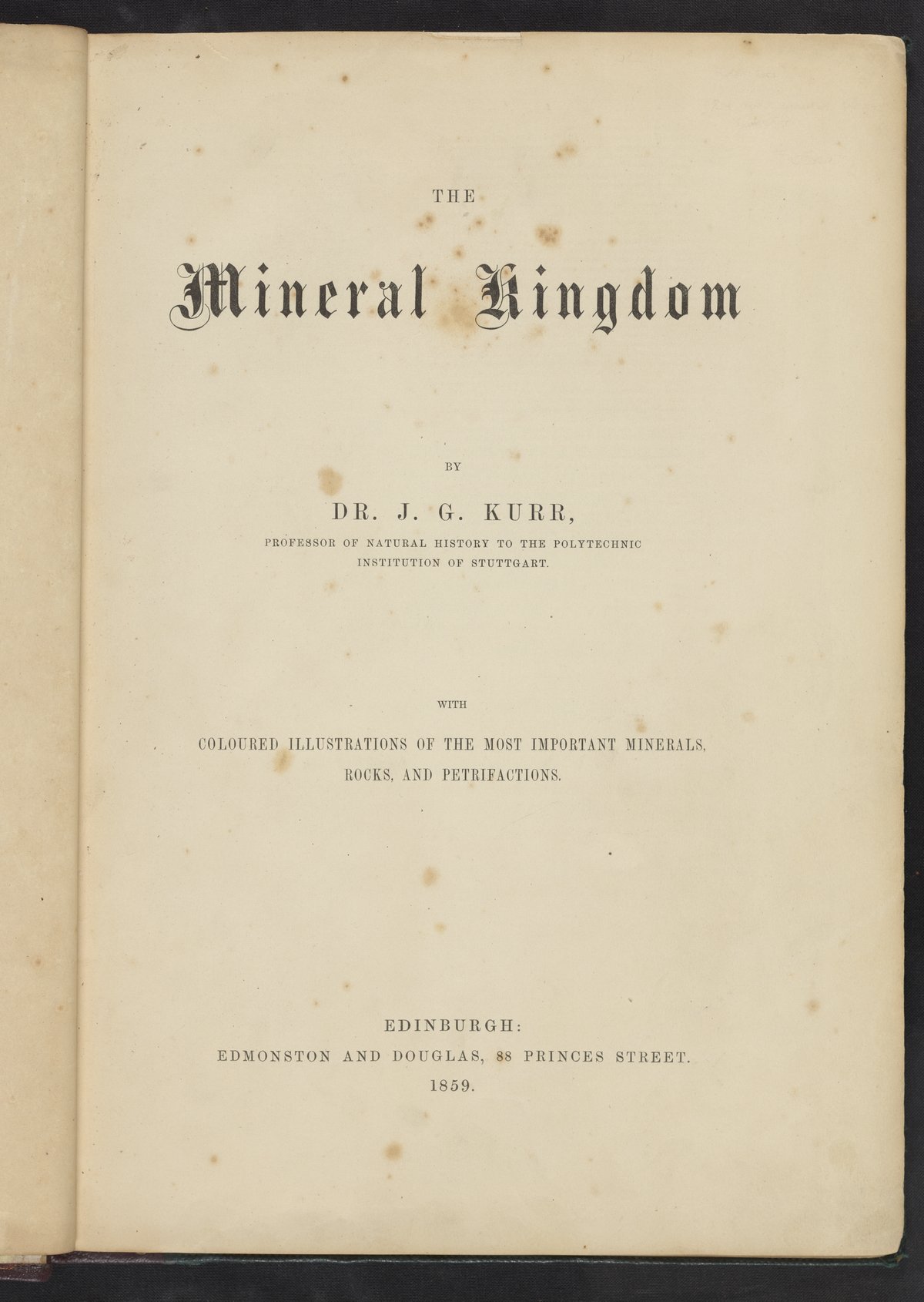 THE

Mineral Kingdom

BY

DR. J. G. KURR,

PROFESSOR OF NATURAL HISTORY TO THE POLYTECHNIC INSTITUTION OF STUTTGART.

WITH

COLOURED ILLUSTRATIONS OF THE MOST IMPORTANT MINERALS, ROCKS, AND PETRIFACTIONS.

EDINBURGH:
EDMONSTON AND DOUGLAS, 88 PRINCES STREET.
1859.